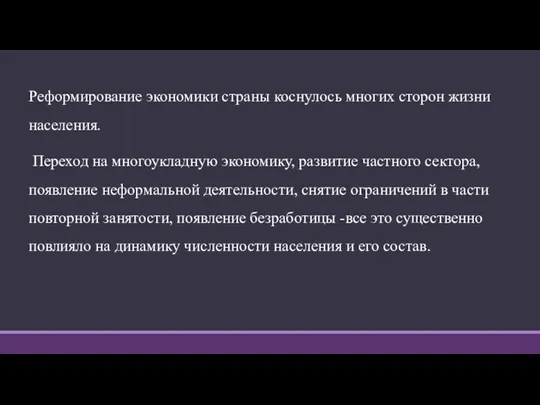 Реформирование экономики страны коснулось многих сторон жизни населения.

Переход на многоукладную экономику, развитие частного сектора, появление неформальной деятельности, снятие ограничений в части повторной занятости, появление безработицы -все это существенно повлияло на динамику численности населения и его состав.